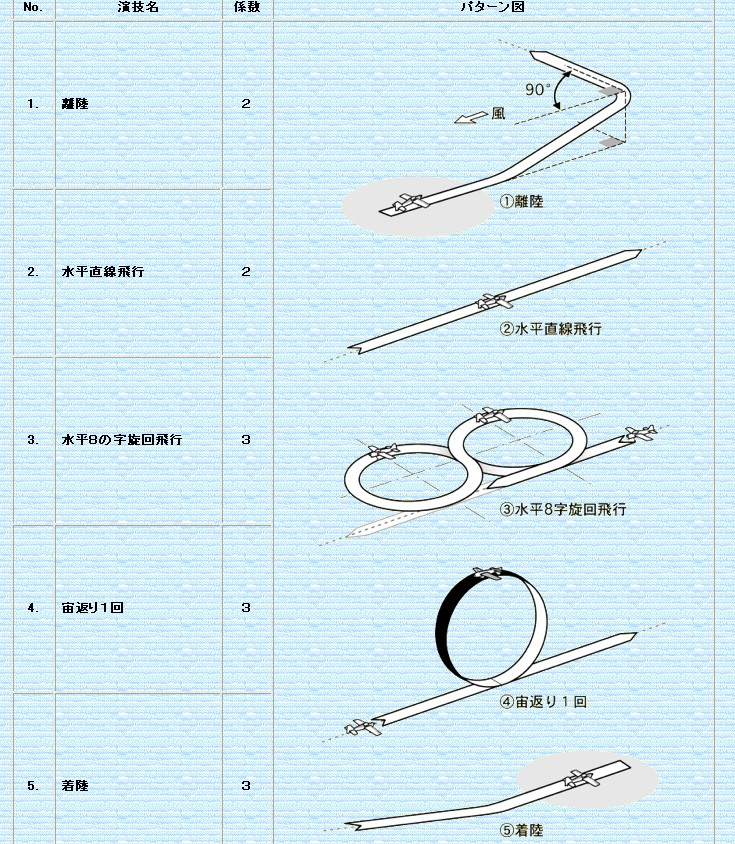 | No. | 演技名 | 係数 | パターン図 |
|---|---|---|---|
| 1. | 離陸 | 2 | 90° 風 ①離陸 |
| 2. | 水平直線飛行 | 2 | ②水平直線飛行 |
| 3. | 水平8の字旋回飛行 | 3 | ③水平8字旋回飛行 |
| 4. | 宙返り1回 | 3 | ④宙返り１回 |
| 5. | 着陸 | 3 | ⑤着陸 |